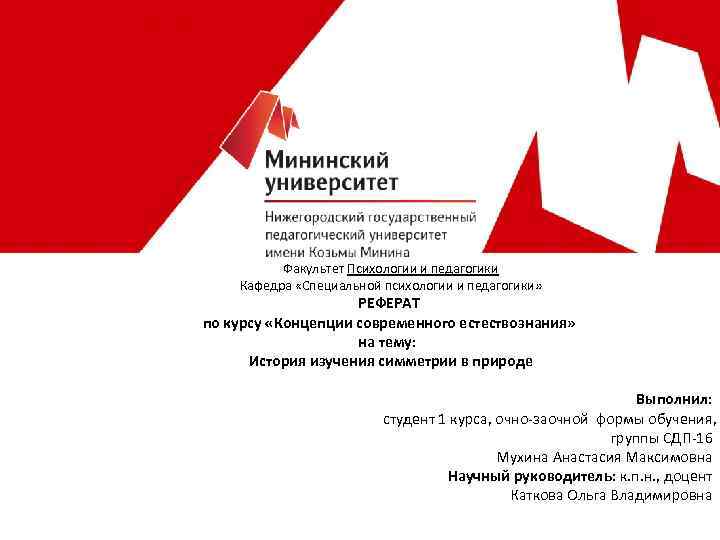 Мининский
университет

Нижегородский государственный
педагогический университет
имени Козьмы Минина

Факультет Психологии и педагогики
Кафедра «Специальной психологии и педагогики»
РЕФЕРАТ
по курсу «Концепции современного естествознания»
на тему:
История изучения симметрии в природе

Выполнил:
студент 1 курса, очно-заочной формы обучения,
группы СДП-16
Мухина Анастасия Максимовна
Научный руководитель: к.п.н., доцент
Каткова Ольга Владимировна